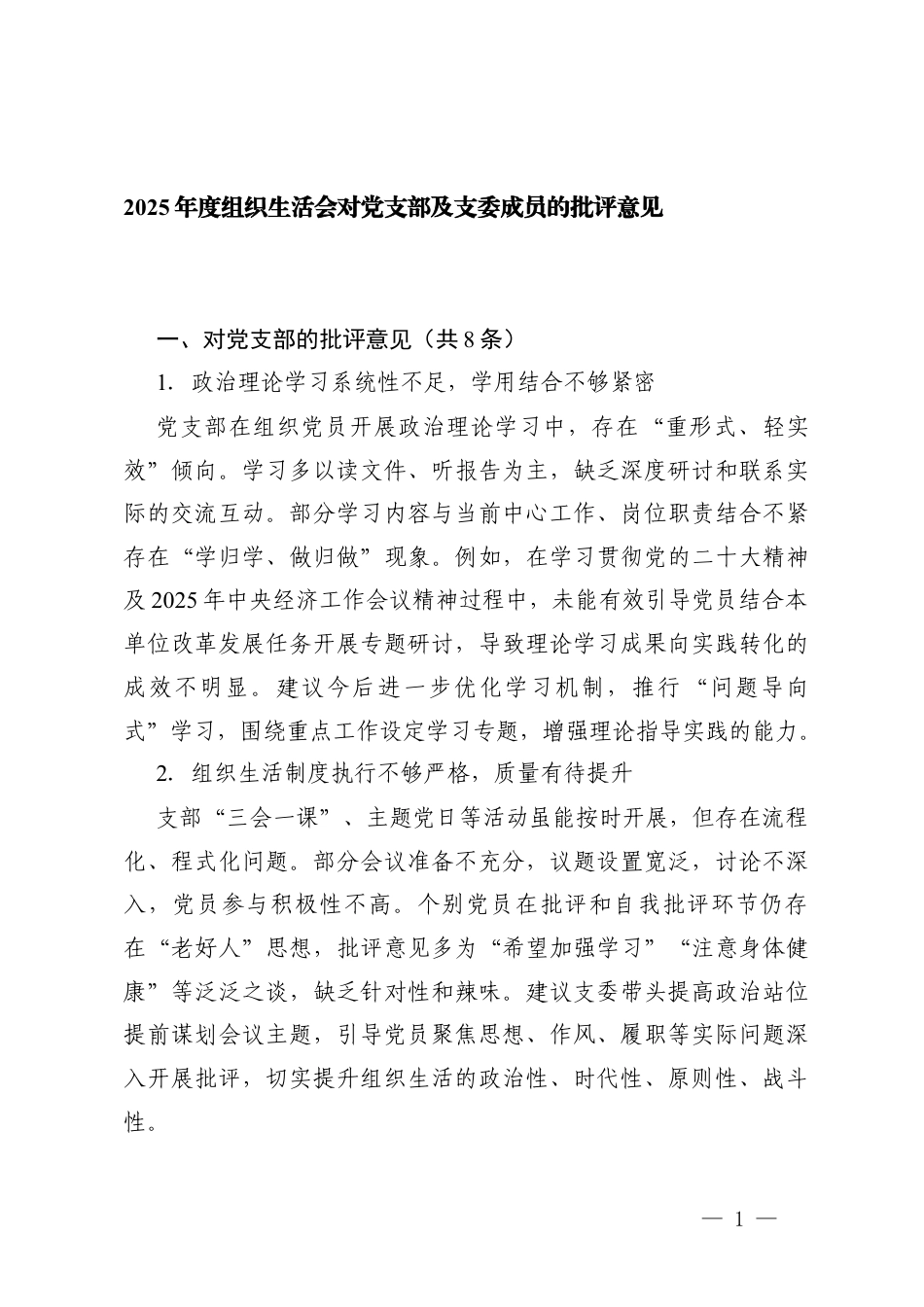 2025年度组织生活会对党支部及支委成员的批评意见

一、对党支部的批评意见（共8条）

1.政治理论学习系统性不足，学用结合不够紧密

党支部在组织党员开展政治理论学习中，存在“重形式、轻实效”倾向。学习多以读文件、听报告为主，缺乏深度研讨和联系实际的交流互动。部分学习内容与当前中心工作、岗位职责结合不紧存在“学归学、做归做”现象。例如，在学习贯彻党的二十大精神及2025年中央经济工作会议精神过程中，未能有效引导党员结合本单位改革发展任务开展专题研讨，导致理论学习成果向实践转化的成效不明显。建议今后进一步优化学习机制，推行“问题导向式”学习，围绕重点工作设定学习专题，增强理论指导实践的能力。

2.组织生活制度执行不够严格，质量有待提升

支部“三会一课”、主题党日等活动虽能按时开展，但存在流程化、程式化问题。部分会议准备不充分，议题设置宽泛，讨论不深入，党员参与积极性不高。个别党员在批评和自我批评环节仍存在“老好人”思想，批评意见多为“希望加强学习”“注意身体健康”等泛泛之谈，缺乏针对性和辣味。建议支委带头提高政治站位提前谋划会议主题，引导党员聚焦思想、作风、履职等实际问题深入开展批评，切实提升组织生活的政治性、时代性、原则性、战斗性。

— 1 —